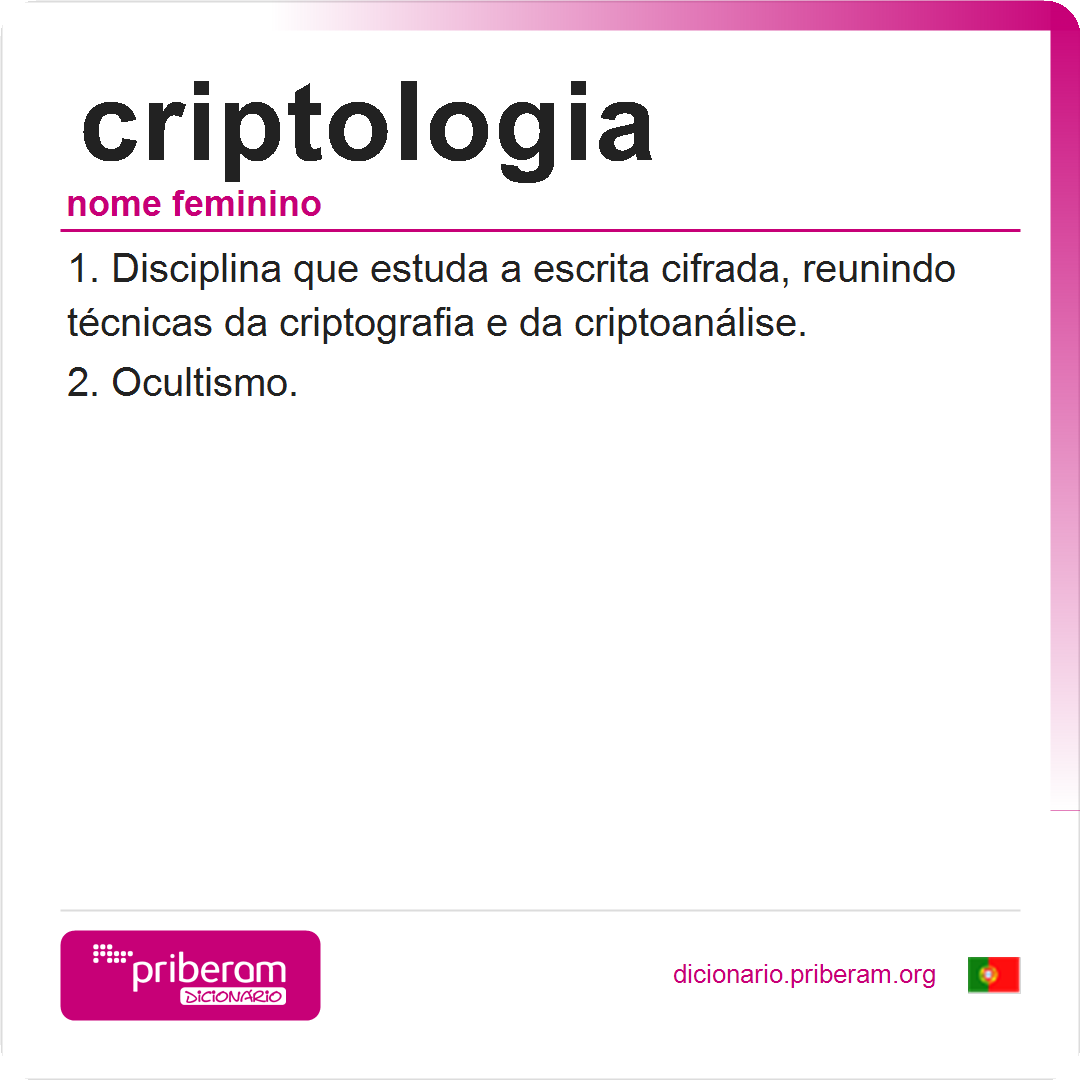 criptologia

nome feminino

1. Disciplina que estuda a escrita cifrada, reunindo técnicas da criptografia e da criptoanálise.

2. Ocultismo.

priberam
DICIONÁRIO

dicionario.priberam.org